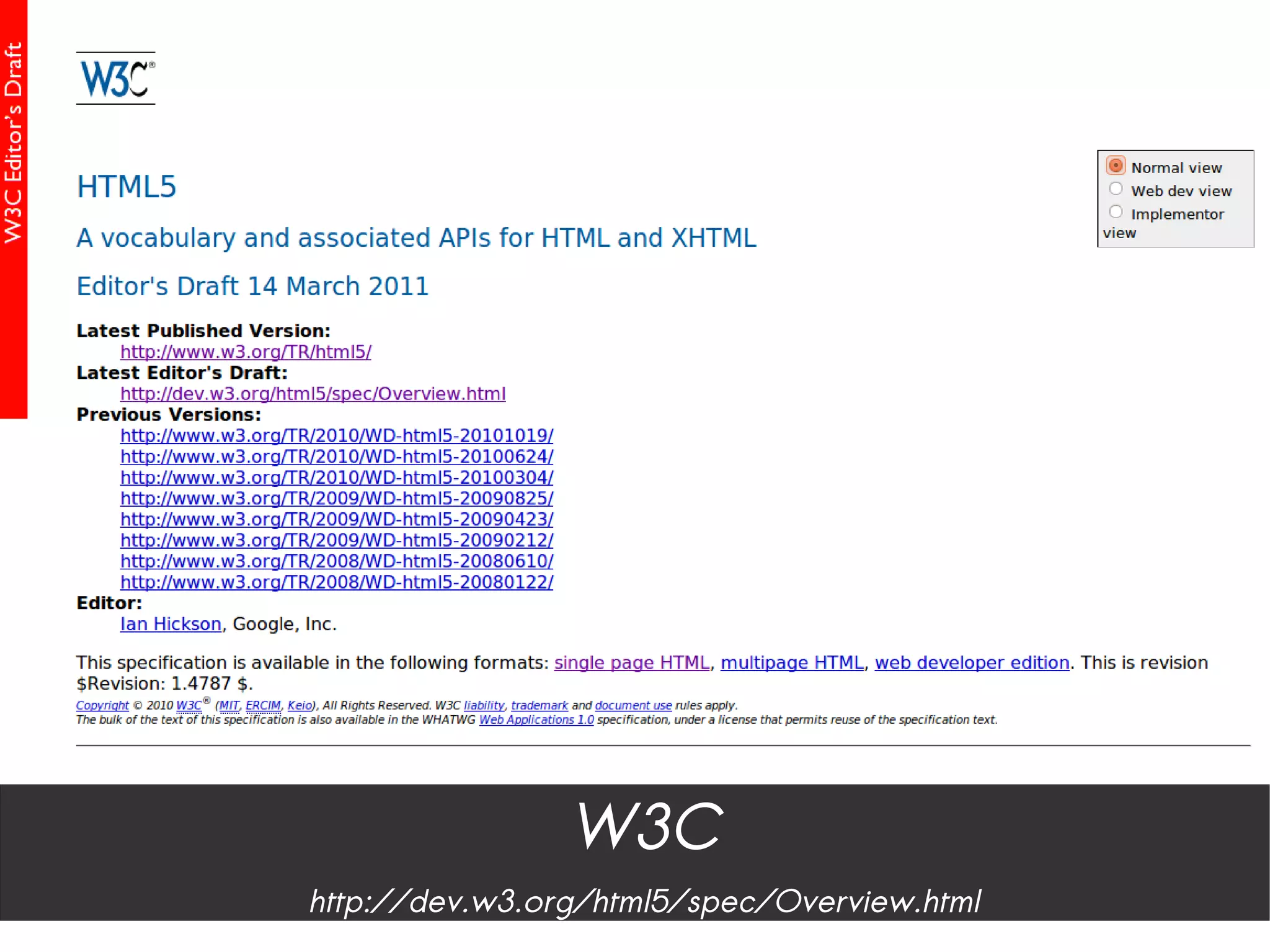 W3C Editor's Draft

W3C®

Normal view
Web dev view
Implementor view

HTML5

A vocabulary and associated APIs for HTML and XHTML

Editor's Draft 14 March 2011

Latest Published Version:
http://www.w3.org/TR/html5/
Latest Editor's Draft:
http://dev.w3.org/html5/spec/Overview.html
Previous Versions:
http://www.w3.org/TR/2010/WD-html5-20101019/
http://www.w3.org/TR/2010/WD-html5-20100624/
http://www.w3.org/TR/2010/WD-html5-20100304/
http://www.w3.org/TR/2009/WD-html5-20090825/
http://www.w3.org/TR/2009/WD-html5-20090423/
http://www.w3.org/TR/2009/WD-html5-20090212/
http://www.w3.org/TR/2008/WD-html5-20080610/
http://www.w3.org/TR/2008/WD-html5-20080122/
Editor:
Ian Hickson, Google, Inc.

This specification is available in the following formats: single page HTML, multipage HTML, web developer edition. This is revision $Revision: 1.4787 $.

Copyright © 2010 W3C® (MIT, ERCIM, Keio), All Rights Reserved. W3C liability, trademark and document use rules apply.
The bulk of the text of this specification is also available in the WHATWG Web Applications 1.0 specification, under a license that permits reuse of the specification text.

W3C

http://dev.w3.org/html5/spec/Overview.html